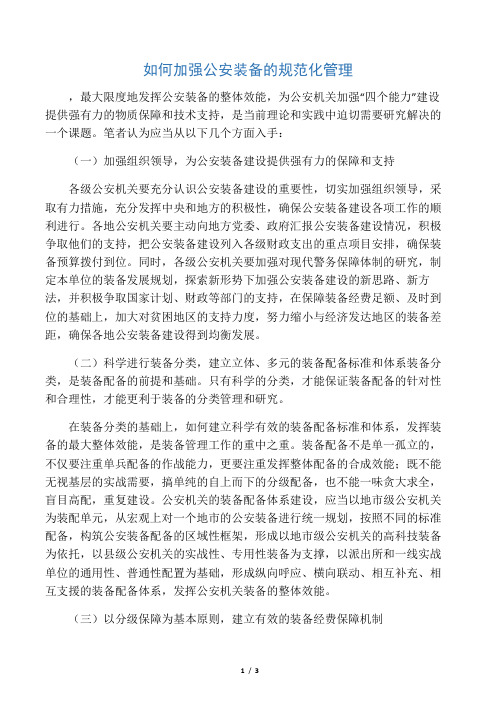 如何加强公安装备的规范化管理

，最大限度地发挥公安装备的整体效能，为公安机关加强“四个能力”建设提供强有力的物质保障和技术支持，是当前理论和实践中迫切需要研究解决的一个课题。笔者认为应当从以下几个方面入手：

（一）加强组织领导，为公安装备建设提供强有力的保障和支持

各级公安机关要充分认识公安装备建设的重要性，切实加强组织领导，采取有力措施，充分发挥中央和地方的积极性，确保公安装备建设各项工作的顺利进行。各地公安机关要主动向地方党委、政府汇报公安装备建设情况，积极争取他们的支持，把公安装备建设列入各级财政支出的重点项目安排，确保装备预算拨付到位。同时，各级公安机关要加强对现代警务保障体制的研究，制定本单位的装备发展规划，探索新形势下加强公安装备建设的新思路、新方法，并积极争取国家计划、财政等部门的支持，在保障装备经费足额、及时到位的基础上，加大对贫困地区的支持力度，努力缩小与经济发达地区的装备差距，确保各地公安装备建设得到均衡发展。

（二）科学进行装备分类，建立立体、多元的装备配备标准和体系装备分类，是装备配备的前提和基础。只有科学的分类，才能保证装备配备的针对性和合理性，才能更利于装备的分类管理和研究。

在装备分类的基础上，如何建立科学有效的装备配备标准和体系，发挥装备的最大整体效能，是装备管理工作的重中之重。装备配备不是单一孤立的，不仅要注重单兵配备的作战能力，更要注重发挥整体配备的合成效能；既不能无视基层的实战需要，搞单纯的自上而下的分级配备，也不能一味贪大求全，盲目高配，重复建设。公安机关的装备配备体系建设，应当以地市级公安机关为装配单元，从宏观上对一个地市的公安装备进行统一规划，按照不同的标准配备，构筑公安装备配备的区域性框架，形成以地市级公安机关的高科技装备为依托，以县级公安机关的实战性、专用性装备为支撑，以派出所和一线实战单位的通用性、普通性配置为基础，形成纵向呼应、横向联动、相互补充、相互支援的装备配备体系，发挥公安机关装备的整体效能。

（三）以分级保障为基本原则，建立有效的装备经费保障机制

1 / 3